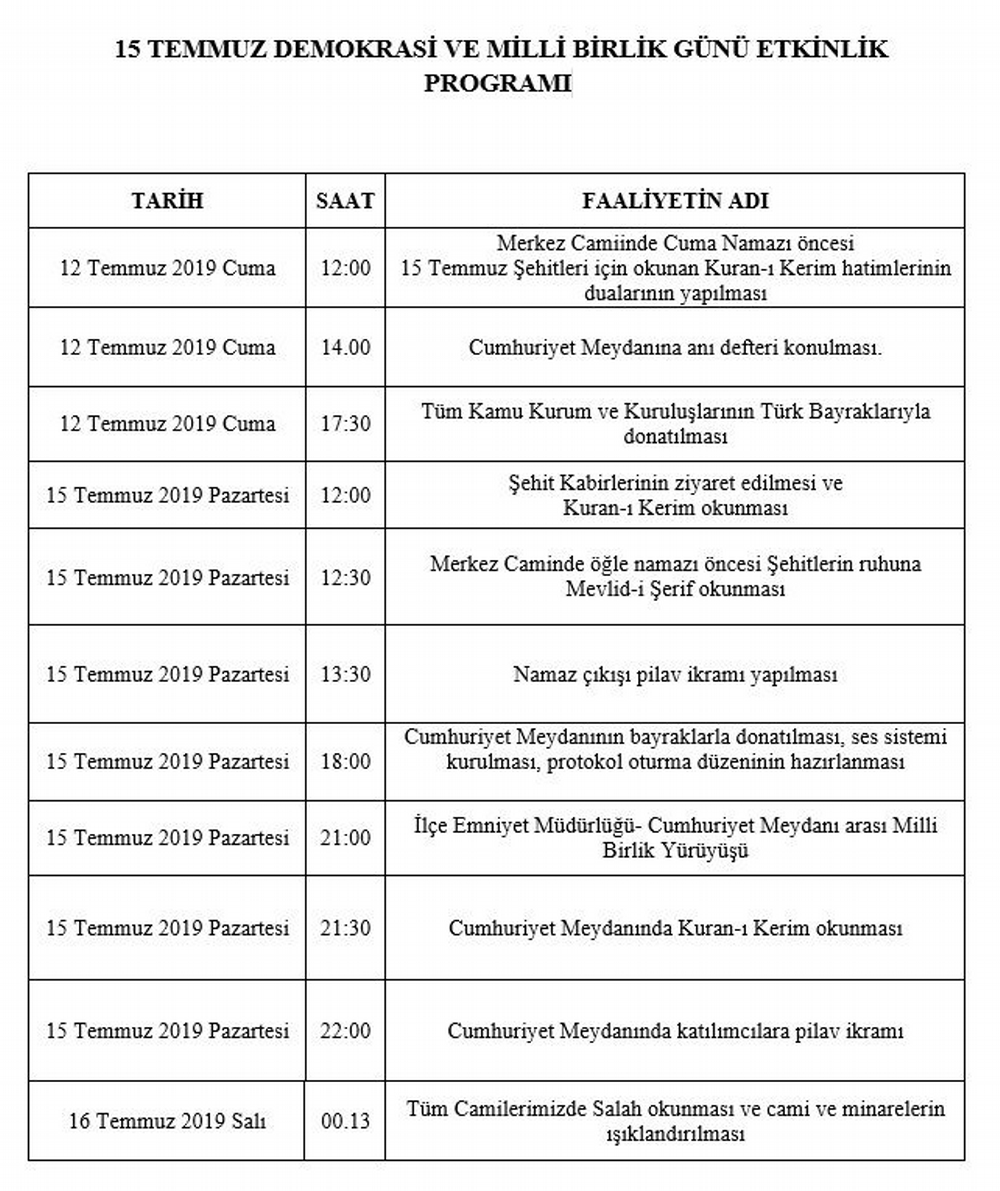 15 TEMMUZ DEMOKRASİ VE MİLLİ BİRLİK GÜNÜ ETKİNLİK PROGRAMI

| TARİH | SAAT | FAALİYETİN ADI |
|---|---|---|
| 12 Temmuz 2019 Cuma | 12:00 | Merkez Camiinde Cuma Namazı öncesi 15 Temmuz Şehitleri için okunan Kuran-ı Kerim hatimlerinin dualarının yapılması |
| 12 Temmuz 2019 Cuma | 14.00 | Cumhuriyet Meydanına anı defteri konulması. |
| 12 Temmuz 2019 Cuma | 17:30 | Tüm Kamu Kurum ve Kuruluşlarının Türk Bayraklarıyla donatılması |
| 15 Temmuz 2019 Pazartesi | 12:00 | Şehit Kabirlerinin ziyaret edilmesi ve Kuran-ı Kerim okunması |
| 15 Temmuz 2019 Pazartesi | 12:30 | Merkez Caminde öğle namazı öncesi Şehitlerin ruhuna Mevlid-i Şerif okunması |
| 15 Temmuz 2019 Pazartesi | 13:30 | Namaz çıkışı pilav ikramı yapılması |
| 15 Temmuz 2019 Pazartesi | 18:00 | Cumhuriyet Meydanının bayraklarla donatılması, ses sistemi kurulması, protokol oturma düzeninin hazırlanması |
| 15 Temmuz 2019 Pazartesi | 21:00 | İlçe Emniyet Müdürlüğü- Cumhuriyet Meydanı arası Milli Birlik Yürüyüşü |
| 15 Temmuz 2019 Pazartesi | 21:30 | Cumhuriyet Meydanında Kuran-ı Kerim okunması |
| 15 Temmuz 2019 Pazartesi | 22:00 | Cumhuriyet Meydanında katılımcılara pilav ikramı |
| 16 Temmuz 2019 Salı | 00.13 | Tüm Camilerimizde Salah okunması ve cami ve minarelerin ışıklandırılması |